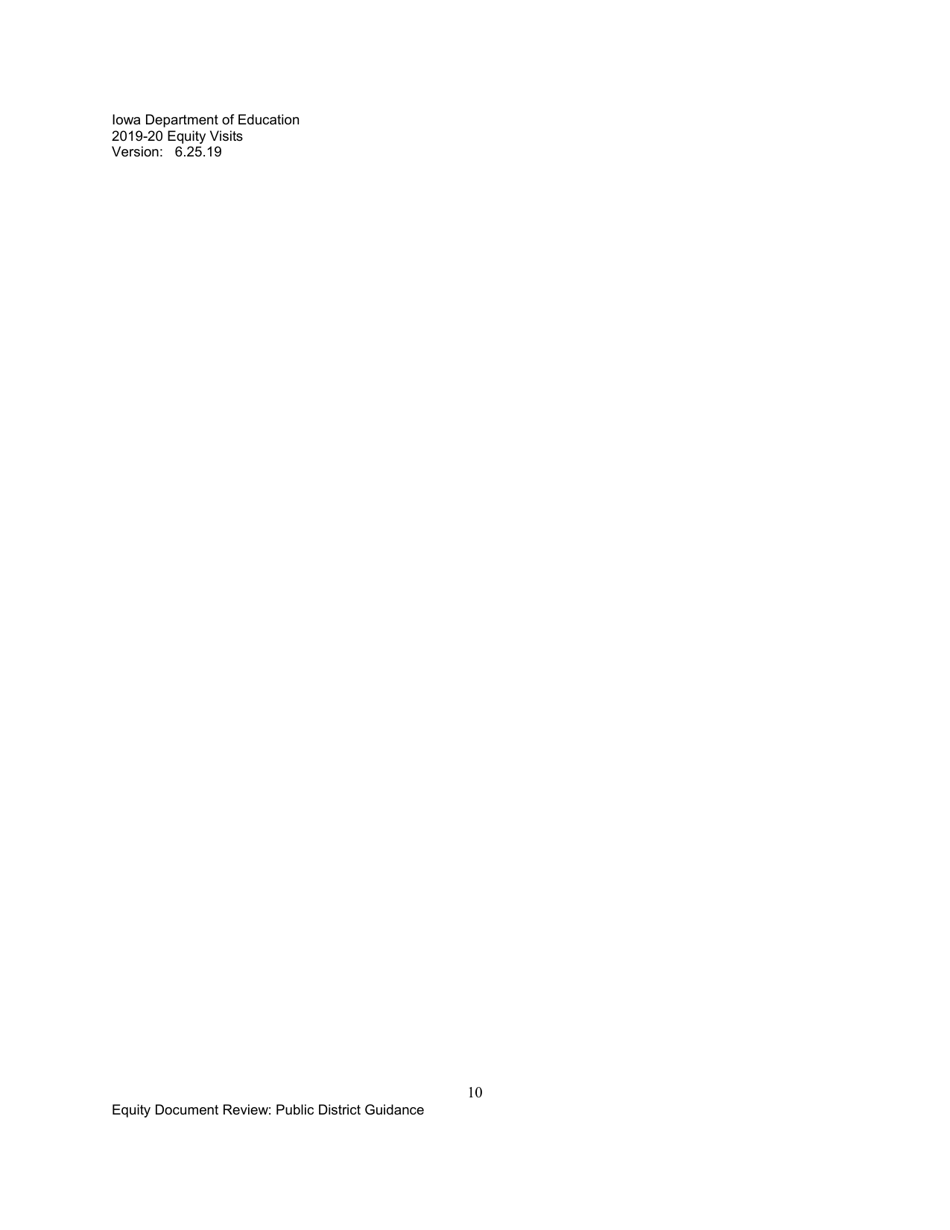 Iowa Department of Education
2019-20 Equity Visits
Version: 6.25.19

10

Equity Document Review: Public District Guidance